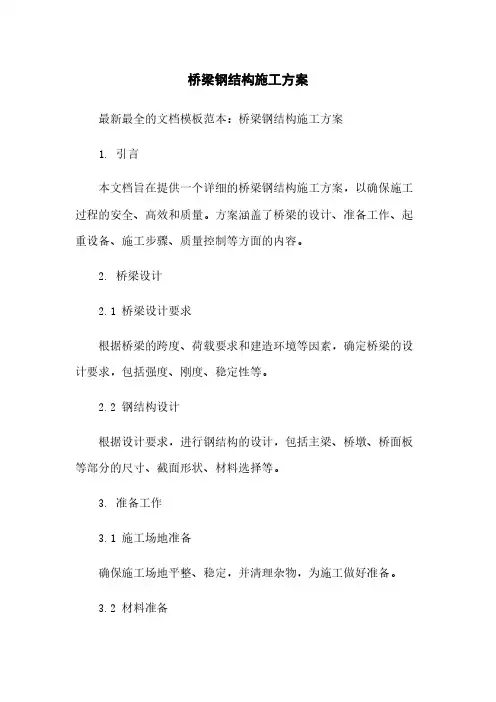 桥梁钢结构施工方案

最新最全的文档模板范本：桥梁钢结构施工方案

1. 引言

本文档旨在提供一个详细的桥梁钢结构施工方案，以确保施工过程的安全、高效和质量。方案涵盖了桥梁的设计、准备工作、起重设备、施工步骤、质量控制等方面的内容。

2. 桥梁设计

2.1 桥梁设计要求

根据桥梁的跨度、荷载要求和建造环境等因素，确定桥梁的设计要求，包括强度、刚度、稳定性等。

2.2 钢结构设计

根据设计要求，进行钢结构的设计，包括主梁、桥墩、桥面板等部分的尺寸、截面形状、材料选择等。

3. 准备工作

3.1 施工场地准备

确保施工场地平整、稳定，并清理杂物，为施工做好准备。

3.2 材料准备